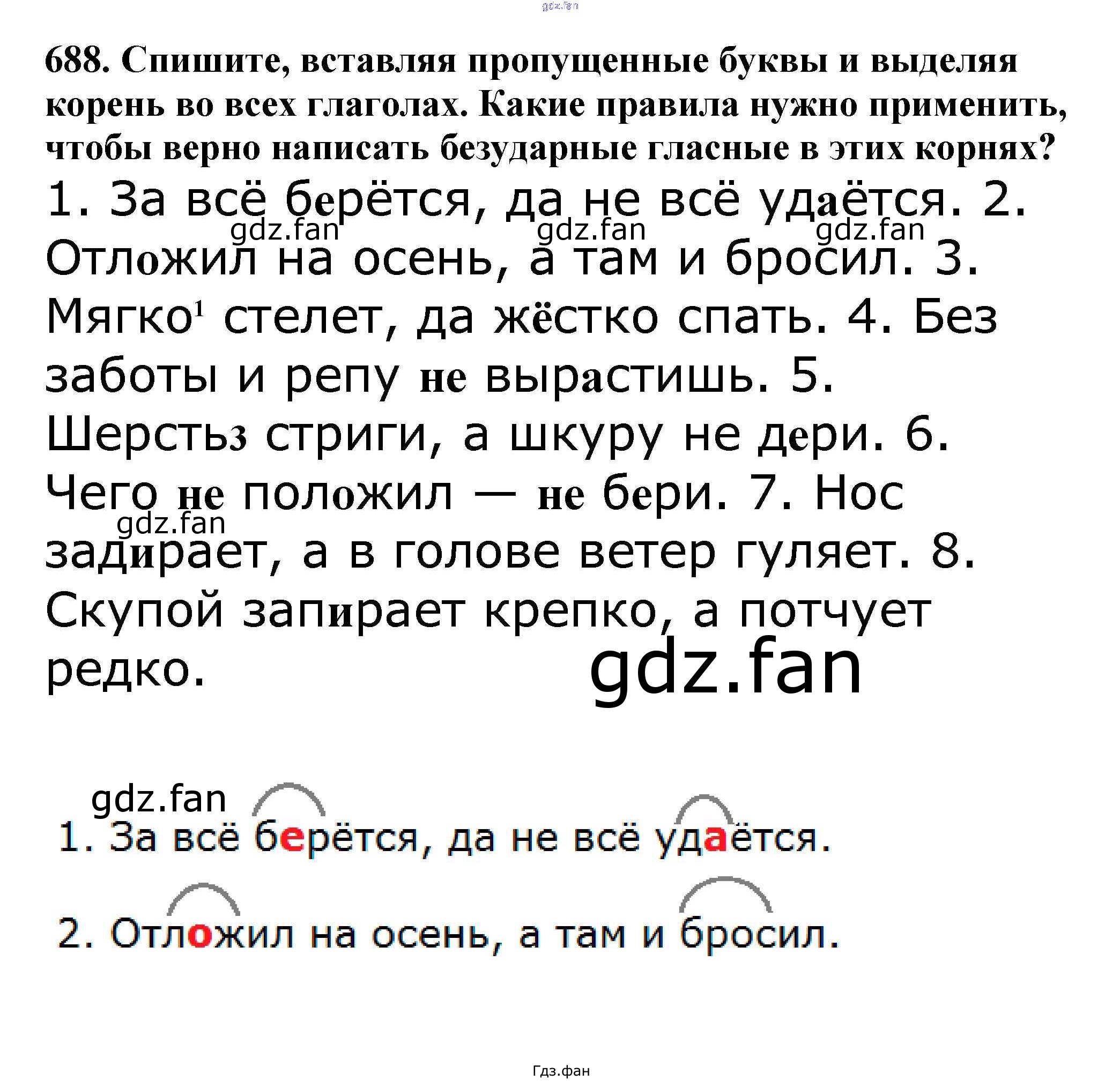 688. Спишите, вставляя пропущенные буквы и выделяя корень во всех глаголах. Какие правила нужно применить, чтобы верно написать безударные гласные в этих корнях?

1. За всё берётся, да не всё удаётся. 2. Отложил на осень, а там и бросил. 3. Мягко$^{1}$ стелет, да жёстко спать. 4. Без заботы и репу не вырастишь. 5. Шерстьз стриги, а шкуру не дери. 6. Чего не положил — не бери. 7. Нос задирает, а в голове ветер гуляет. 8. Скупой запирает крепко, а потчует редко.

1. За всё берётся, да не всё удаётся.

2. Отложил на осень, а там и бросил.

Гдз.фан

gdz.fan